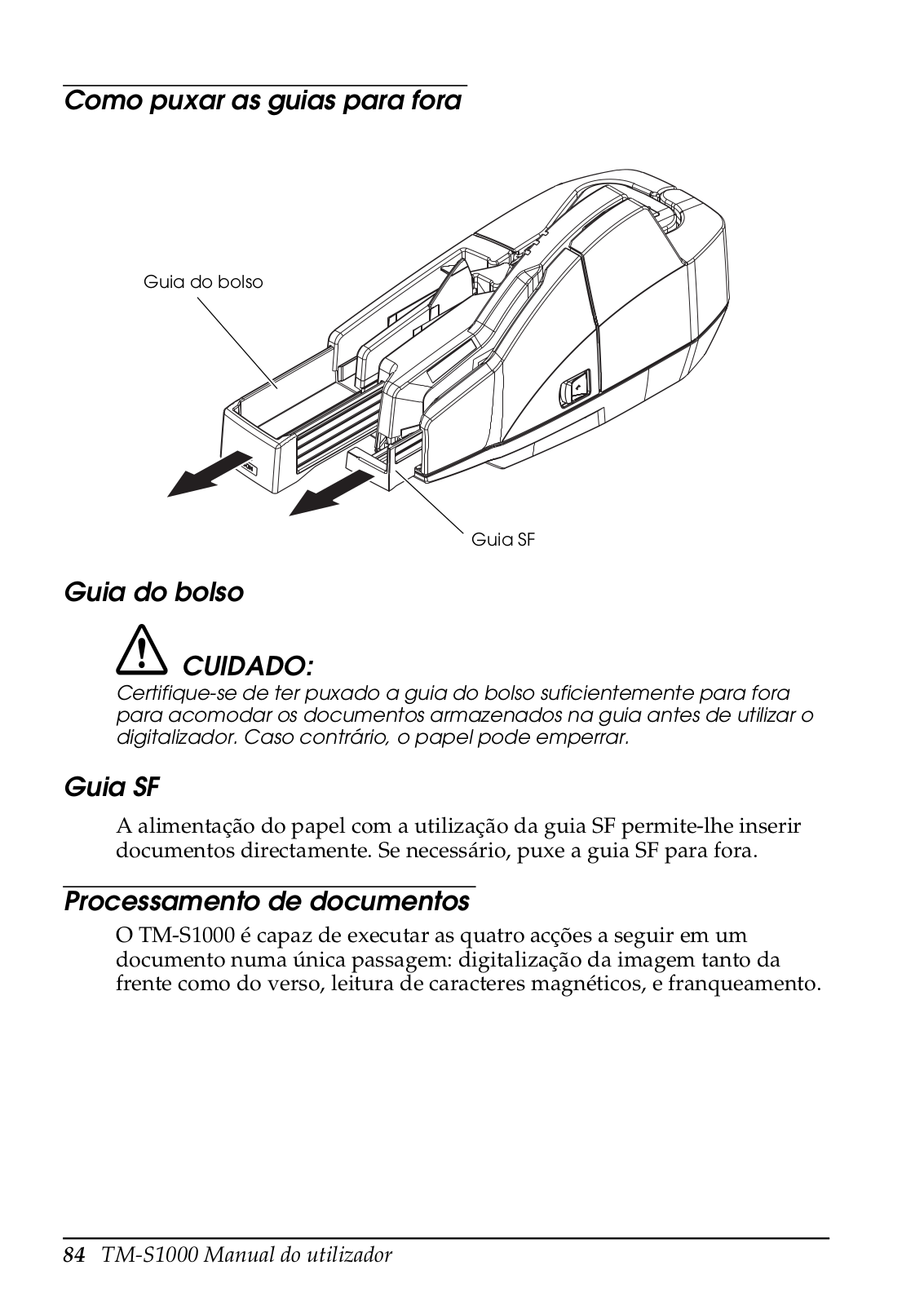 Como puxar as guias para fora

Guia do bolso

Guia SF

Guia do bolso

CUIDADO:
Certifique-se de ter puxado a guia do bolso suficientemente para fora para acomodar os documentos armazenados na guia antes de utilizar o digitalizador. Caso contrário, o papel pode emperrar.

Guia SF

A alimentação do papel com a utilização da guia SF permite-lhe inserir documentos directamente. Se necessário, puxe a guia SF para fora.

Processamento de documentos

O TM-S1000 é capaz de executar as quatro acções a seguir em um documento numa única passagem: digitalização da imagem tanto da frente como do verso, leitura de caracteres magnéticos, e franqueamento.

84 TM-S1000 Manual do utilizador